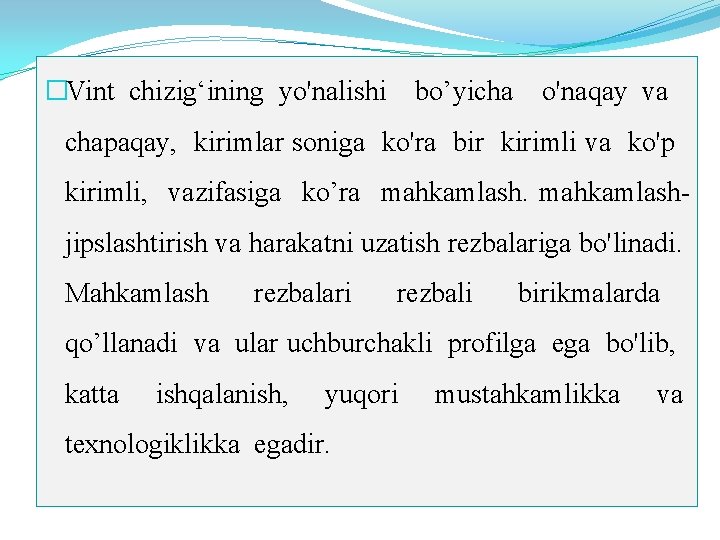 Vint chizig‘ining yo'nalishi bo’yicha o'naqay va chapaqay, kirimlar soniga ko'ra bir kirimli va ko'p kirimli, vazifasiga ko’ra mahkamlash. mahkamlash-jipslashtirish va harakatni uzatish rezbalariga bo'linadi. Mahkamlash rezbalari rezbali birikmalarda qo’llanadi va ular uchburchakli profilga ega bo'lib, katta ishqalanish, yuqori mustahkamlikka va texnologiklikka egadir.